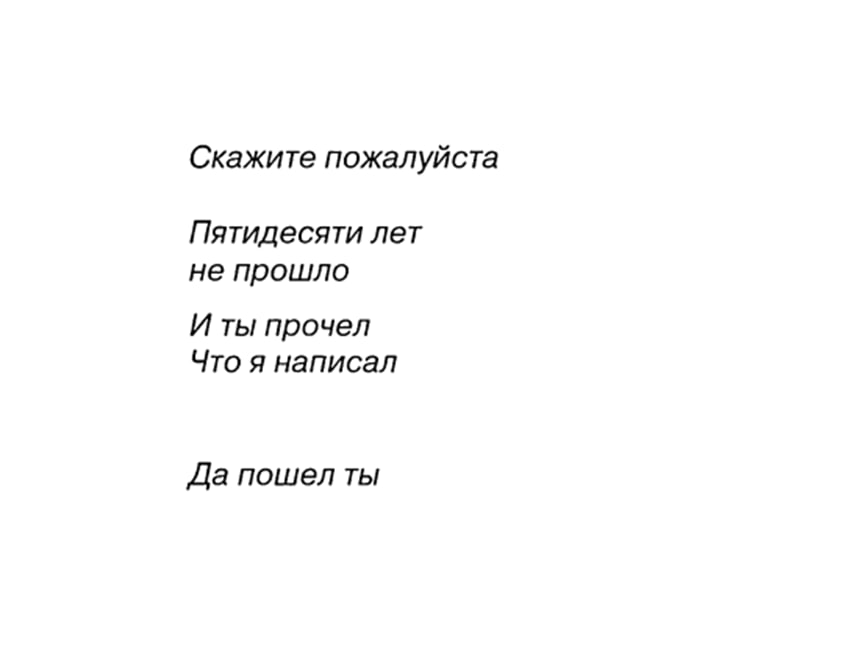 Скажите пожалуйста

Пятидесяти лет
не прошло

И ты прочел
Что я написал

Да пошел ты